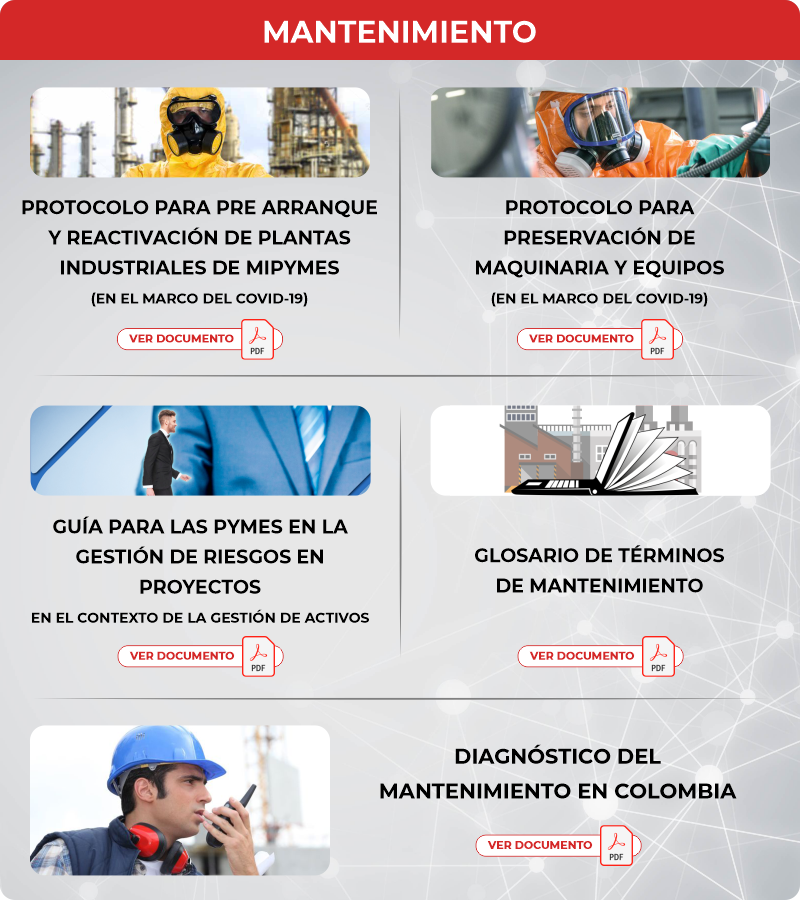 MANTENIMIENTO

PROTOCOLO PARA PRE ARRANQUE Y REACTIVACIÓN DE PLANTAS INDUSTRIALES DE MIPYMES

(EN EL MARCO DEL COVID-19)

VER DOCUMENTO PDF

PROTOCOLO PARA PRESERVACIÓN DE MAQUINARIA Y EQUIPOS

(EN EL MARCO DEL COVID-19)

VER DOCUMENTO PDF

GUÍA PARA LAS PYMES EN LA GESTIÓN DE RIESGOS EN PROYECTOS

EN EL CONTEXTO DE LA GESTIÓN DE ACTIVOS

VER DOCUMENTO PDF

GLOSARIO DE TÉRMINOS DE MANTENIMIENTO

VER DOCUMENTO PDF

DIAGNÓSTICO DEL MANTENIMIENTO EN COLOMBIA

VER DOCUMENTO PDF